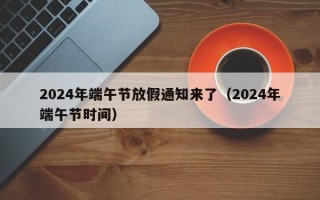 2024年端午节放假通知来了（2024年端午节时间）